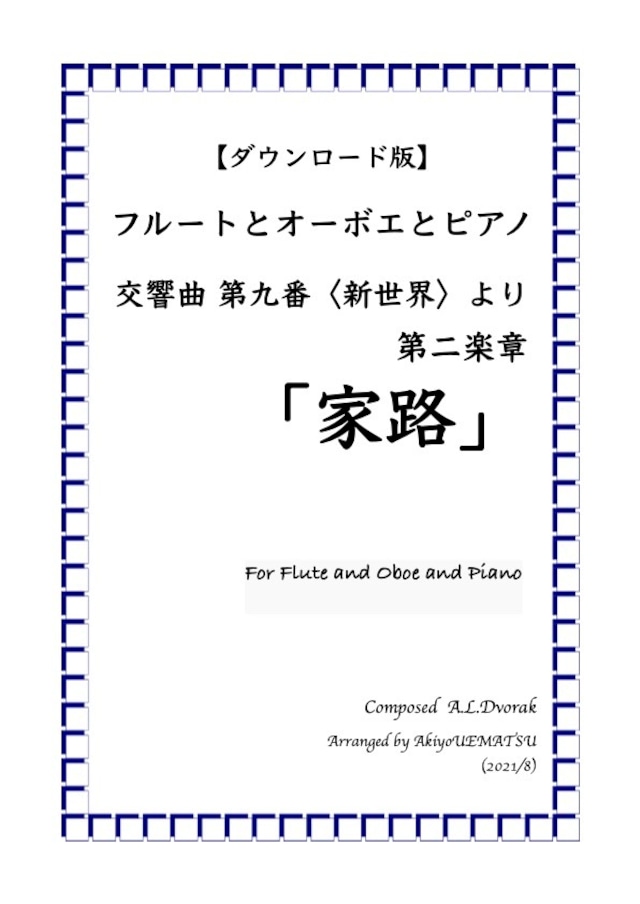 【ダウンロード版】

フルートとオーボエとピアノ

交響曲 第九番〈新世界〉より

第二楽章

「家路」

For Flute and Oboe and Piano

Composed A.L.Dvorak

Arranged by AkiyoUEMATSU

(2021/8)